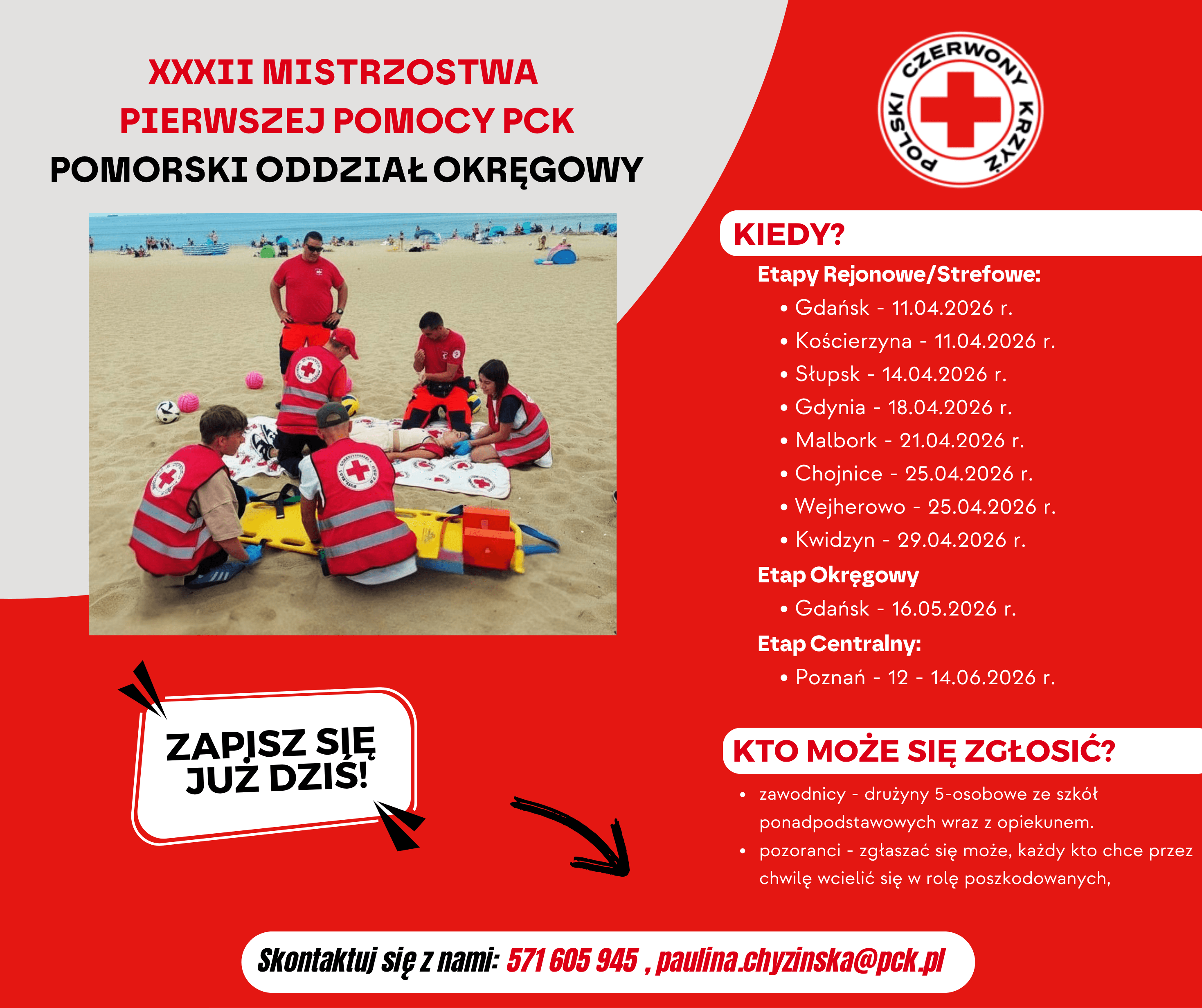 XXXII MISTRZOSTWA PIERWSZEJ POMOCY PCK
POMORSKI ODDZIAŁ OKRĘGOWY

POLSKI CZERWONY KRZYŻ

KIEDY?

Etapy Rejonowe/Strefowe:
• Gdańsk - 11.04.2026 r.
• Kościerzyna - 11.04.2026 r.
• Słupsk - 14.04.2026 r.
• Gdynia - 18.04.2026 r.
• Malbork - 21.04.2026 r.
• Chojnice - 25.04.2026 r.
• Wejherowo - 25.04.2026 r.
• Kwidzyn - 29.04.2026 r.

Etap Okręgowy
• Gdańsk - 16.05.2026 r.

Etap Centralny:
• Poznań - 12 - 14.06.2026 r.

ZAPISZ SIĘ JUŻ DZIŚ!

KTO MOŻE SIĘ ZGŁOSIĆ?

• zawodnicy - drużyny 5-osobowe ze szkół ponadpodstawowych wraz z opiekunem.
• pozoranci - zgłaszać się może, każdy kto chce przez chwilę wcielić się w rolę poszkodowanych,

Skontaktuj się z nami: 571 605 945 , paulina.chyzinska@pck.pl